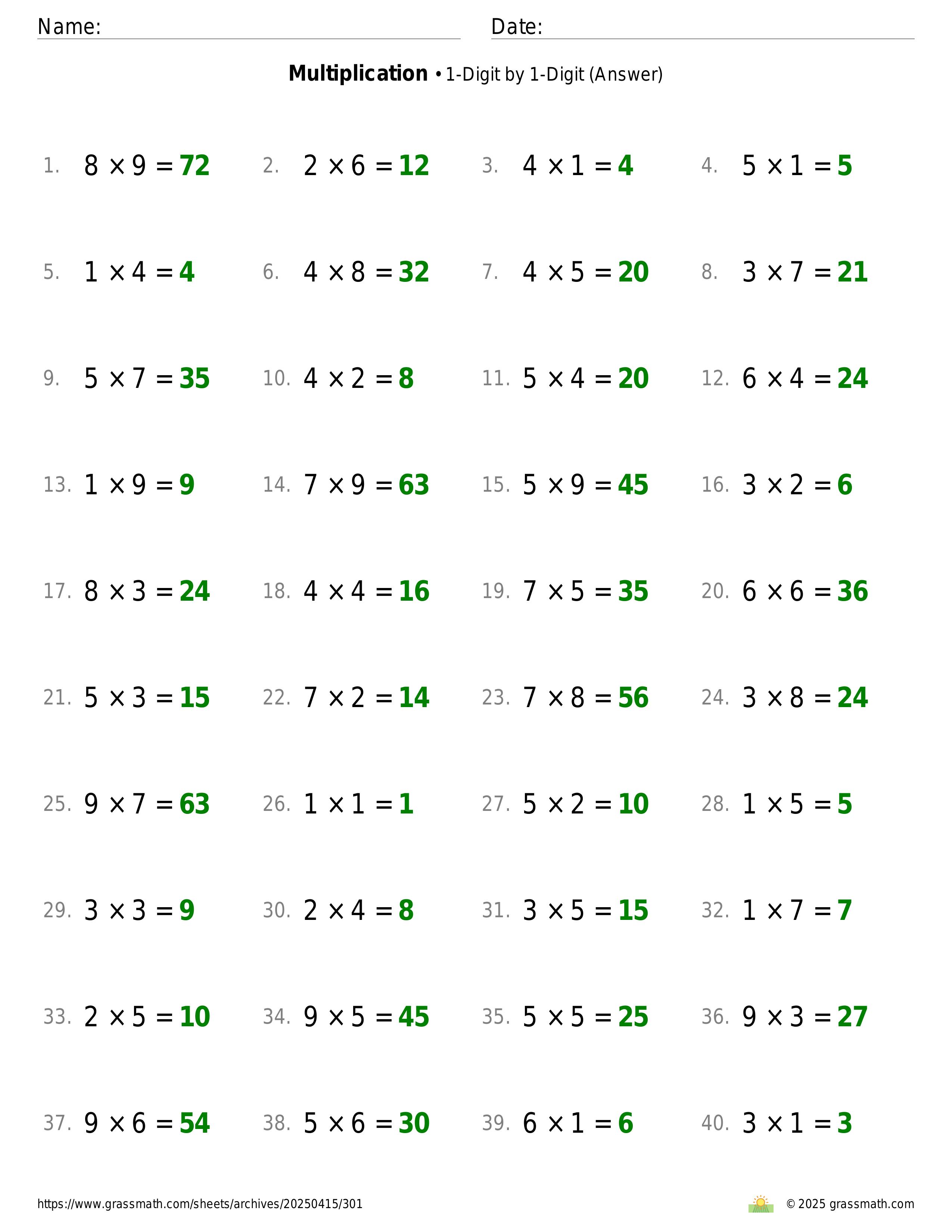 Name: Date:

**Multiplication** • 1-Digit by 1-Digit (Answer)

1. $8 \times 9 = 72$
2. $2 \times 6 = 12$
3. $4 \times 1 = 4$
4. $5 \times 1 = 5$

5. $1 \times 4 = 4$
6. $4 \times 8 = 32$
7. $4 \times 5 = 20$
8. $3 \times 7 = 21$

9. $5 \times 7 = 35$
10. $4 \times 2 = 8$
11. $5 \times 4 = 20$
12. $6 \times 4 = 24$

13. $1 \times 9 = 9$
14. $7 \times 9 = 63$
15. $5 \times 9 = 45$
16. $3 \times 2 = 6$

17. $8 \times 3 = 24$
18. $4 \times 4 = 16$
19. $7 \times 5 = 35$
20. $6 \times 6 = 36$

21. $5 \times 3 = 15$
22. $7 \times 2 = 14$
23. $7 \times 8 = 56$
24. $3 \times 8 = 24$

25. $9 \times 7 = 63$
26. $1 \times 1 = 1$
27. $5 \times 2 = 10$
28. $1 \times 5 = 5$

29. $3 \times 3 = 9$
30. $2 \times 4 = 8$
31. $3 \times 5 = 15$
32. $1 \times 7 = 7$

33. $2 \times 5 = 10$
34. $9 \times 5 = 45$
35. $5 \times 5 = 25$
36. $9 \times 3 = 27$

37. $9 \times 6 = 54$
38. $5 \times 6 = 30$
39. $6 \times 1 = 6$
40. $3 \times 1 = 3$

https://www.grassmath.com/sheets/archives/20250415/301
© 2025 grassmath.com